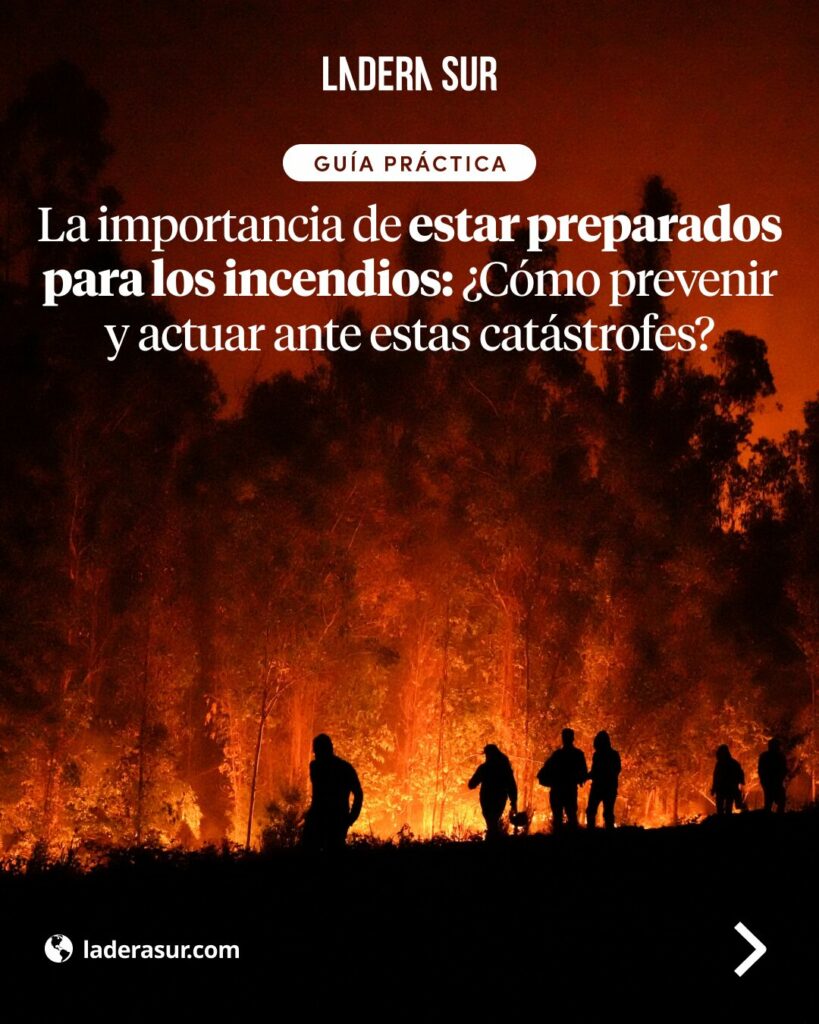 LADERA SUR

GUÍA PRÁCTICA

La importancia de estar preparados para los incendios: ¿Cómo prevenir y actuar ante estas catástrofes?

laderasur.com